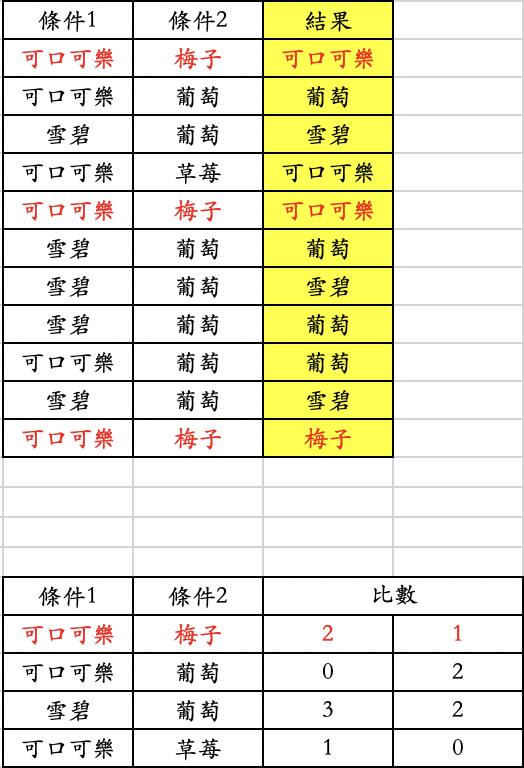 | 條件1 | 條件2 | 結果 |
|---|---|---|
| 可口可樂 | 梅子 | 可口可樂 |
| 可口可樂 | 葡萄 | 葡萄 |
| 雪碧 | 葡萄 | 雪碧 |
| 可口可樂 | 草莓 | 可口可樂 |
| 可口可樂 | 梅子 | 可口可樂 |
| 雪碧 | 葡萄 | 葡萄 |
| 雪碧 | 葡萄 | 雪碧 |
| 雪碧 | 葡萄 | 葡萄 |
| 可口可樂 | 葡萄 | 葡萄 |
| 雪碧 | 葡萄 | 雪碧 |
| 可口可樂 | 梅子 | 梅子 |

| 條件1 | 條件2 | 比數 | |
|---|---|---|---|
| 可口可樂 | 梅子 | 2 | 1 |
| 可口可樂 | 葡萄 | 0 | 2 |
| 雪碧 | 葡萄 | 3 | 2 |
| 可口可樂 | 草莓 | 1 | 0 |